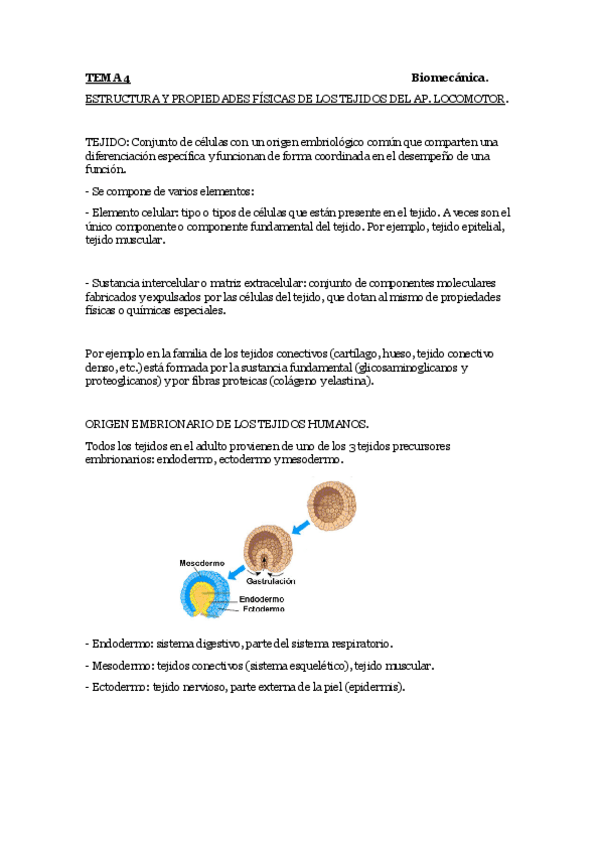 TEMA 4 Biomecánica.

ESTRUCTURA Y PROPIEDADES FÍSICAS DE LOS TEJIDOS DEL AP. LOCOMOTOR.

TEJIDO: Conjunto de células con un origen embriológico común que comparten una diferenciación específica y funcionan de forma coordinada en el desempeño de una función.

- Se compone de varios elementos:

- Elemento celular: tipo o tipos de células que están presente en el tejido. A veces son el único componente o componente fundamental del tejido. Por ejemplo, tejido epitelial, tejido muscular.

- Sustancia intercelular o matriz extracelular: conjunto de componentes moleculares fabricados y expulsados por las células del tejido, que dotan al mismo de propiedades físicas o químicas especiales.

Por ejemplo en la familia de los tejidos conectivos (cartílago, hueso, tejido conectivo denso, etc.) está formada por la sustancia fundamental (glicosaminoglicanos y proteoglicanos) y por fibras proteicas (colágeno y elastina).

ORIGEN EMBRIONARIO DE LOS TEJIDOS HUMANOS.

Todos los tejidos en el adulto provienen de uno de los 3 tejidos precursores embrionarios: endodermo, ectodermo y mesodermo.

Mesodermo
Gastrulación
Endodermo
Ectodermo

- Endodermo: sistema digestivo, parte del sistema respiratorio.

- Mesodermo: tejidos conectivos (sistema esquelético), tejido muscular.

- Ectodermo: tejido nervioso, parte externa de la piel (epidermis).